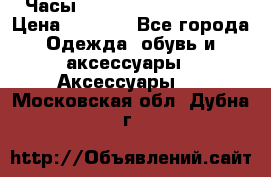 Часы
Цена Все города
Одежда обувь и аксессуары
Аксессуары
Московская обл Дубна г

http://Объявлений.сайт